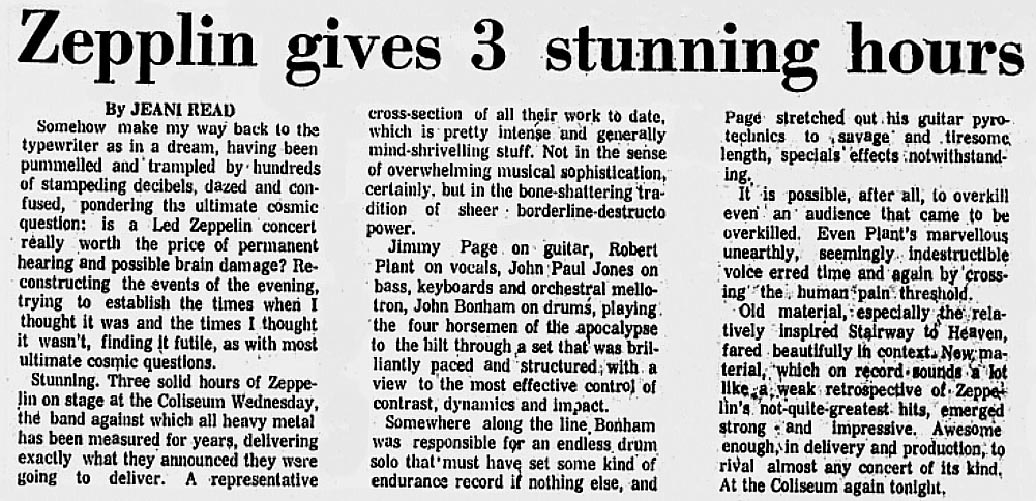 Zepplin gives 3 stunning hours

By JEANI READ

Somehow make my way back to the typewriter as in a dream, having been pummelled and trampled by hundreds of stampeding decibels, dazed and confused, pondering the ultimate cosmic question: is a Led Zeppelin concert really worth the price of permanent hearing and possible brain damage? Reconstructing the events of the evening, trying to establish the times when I thought it was and the times I thought it wasn't, finding it futile, as with most ultimate cosmic questions.

Stunning. Three solid hours of Zeppelin on stage at the Coliseum Wednesday, the band against which all heavy metal has been measured for years, delivering exactly what they announced they were going to deliver. A representative cross-section of all their work to date, which is pretty intense and generally mind-shrivelling stuff. Not in the sense of overwhelming musical sophistication, certainly, but in the bone-shattering tradition of sheer borderline-destructo power.

Jimmy Page on guitar, Robert Plant on vocals, John Paul Jones on bass, keyboards and orchestral mellotron, John Bonham on drums, playing the four horsemen of the apocalypse to the hilt through a set that was brilliantly paced and structured, with a view to the most effective control of contrast, dynamics and impact.

Somewhere along the line Bonham was responsible for an endless drum solo that must have set some kind of endurance record if nothing else, and Page stretched out his guitar pyrotechnics to savage and tiresome length, specials effects notwithstanding.

It is possible, after all, to overkill even an audience that came to be overkilled. Even Plant's marvellous unearthly, seemingly indestructible voice erred time and again by crossing the human pain threshold.

Old material, especially the relatively inspired Stairway to Heaven, fared beautifully in context. New material, which on record sounds a lot like a weak retrospective of Zeppelin's not-quite-greatest hits, emerged strong and impressive. Awesome enough, in delivery and production, to rival almost any concert of its kind. At the Coliseum again tonight.